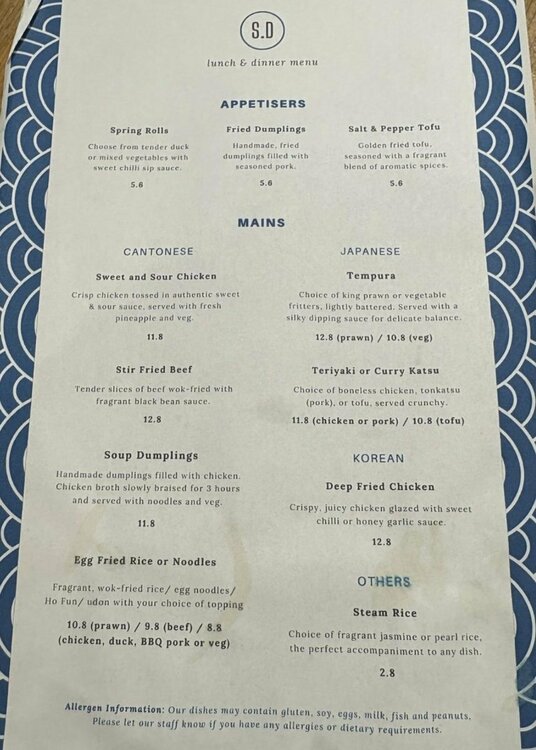 S.D

lunch & dinner menu

APPETISERS

Spring Rolls

Choose from tender duck or mixed vegetables with sweet chilli sip sauce.

5.6

Fried Dumplings

Handmade, fried dumplings filled with seasoned pork.

5.6

Salt & Pepper Tofu

Golden fried tofu, seasoned with a fragrant blend of aromatic spices.

5.6

MAINS

CANTONESE

Sweet and Sour Chicken

Crisp chicken tossed in authentic sweet & sour sauce, served with fresh pineapple and veg.

11.8

Stir Fried Beef

Tender slices of beef wok-fried with fragrant black bean sauce.

12.8

Soup Dumplings

Handmade dumplings filled with chicken. Chicken broth slowly braised for 3 hours and served with noodles and veg.

11.8

Egg Fried Rice or Noodles

Fragrant, wok-fried rice/ egg noodles/ Ho Fun/ udon with your choice of topping

10.8 (prawn) / 9.8 (beef) / 8.8 (chicken, duck, BBQ pork or veg)

JAPANESE

Tempura

Choice of king prawn or vegetable fritters, lightly battered. Served with a silky dipping sauce for delicate balance.

12.8 (prawn) / 10.8 (veg)

Teriyaki or Curry Katsu

Choice of boneless chicken, tonkatsu (pork), or tofu, served crunchy.

11.8 (chicken or pork) / 10.8 (tofu)

KOREAN

Deep Fried Chicken

Crispy, juicy chicken glazed with sweet chilli or honey garlic sauce.

12.8

OTHERS

Steam Rice

Choice of fragrant jasmine or pearl rice, the perfect accompaniment to any dish.

2.8

Allergen Information: Our dishes may contain gluten, soy, eggs, milk, fish and peanuts. Please let our staff know if you have any allergies or dietary requirements.